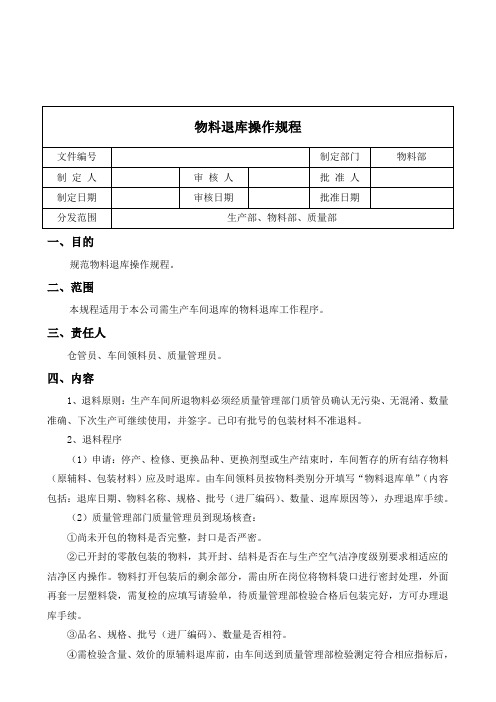 物料退库操作规程

| 文件编号 | | | | 制定部门 | 物料部 |
|---|---|---|---|---|---|
| 制 定 人 | | 审 核 人 | | 批 准 人 | |
| 制定日期 | | 审核日期 | | 批准日期 | |
| 分发范围 | 生产部、物料部、质量部 | | | | |

一、目的

规范物料退库操作规程。

二、范围

本规程适用于本公司需生产车间退库的物料退库工作程序。

三、责任人

仓管员、车间领料员、质量管理员。

四、内容

1、退料原则：生产车间所退物料必须经质量管理部门质管员确认无污染、无混淆、数量准确、下次生产可继续使用，并签字。已印有批号的包装材料不准退料。

2、退料程序

（1）申请：停产、检修、更换品种、更换剂型或生产结束时，车间暂存的所有结存物料（原辅料、包装材料）应及时退库。由车间领料员按物料类别分开填写“物料退库单”（内容包括：退库日期、物料名称、规格、批号（进厂编码）、数量、退库原因等），办理退库手续。

（2）质量管理部门质量管理员到现场核查：

①尚未开包的物料是否完整，封口是否严密。

②已开封的零散包装的物料，其开封、结料是否在与生产空气洁净度级别要求相适应的洁净区内操作。物料打开包装后的剩余部分，需由所在岗位将物料袋口进行密封处理，外面再套一层塑料袋，需复检的应填写请验单，待质量管理部检验合格后包装完好，方可办理退库手续。

③品名、规格、批号（进厂编码）、数量是否相符。

④需检验含量、效价的原辅料退库前，由车间送到质量管理部检验测定符合相应指标后，